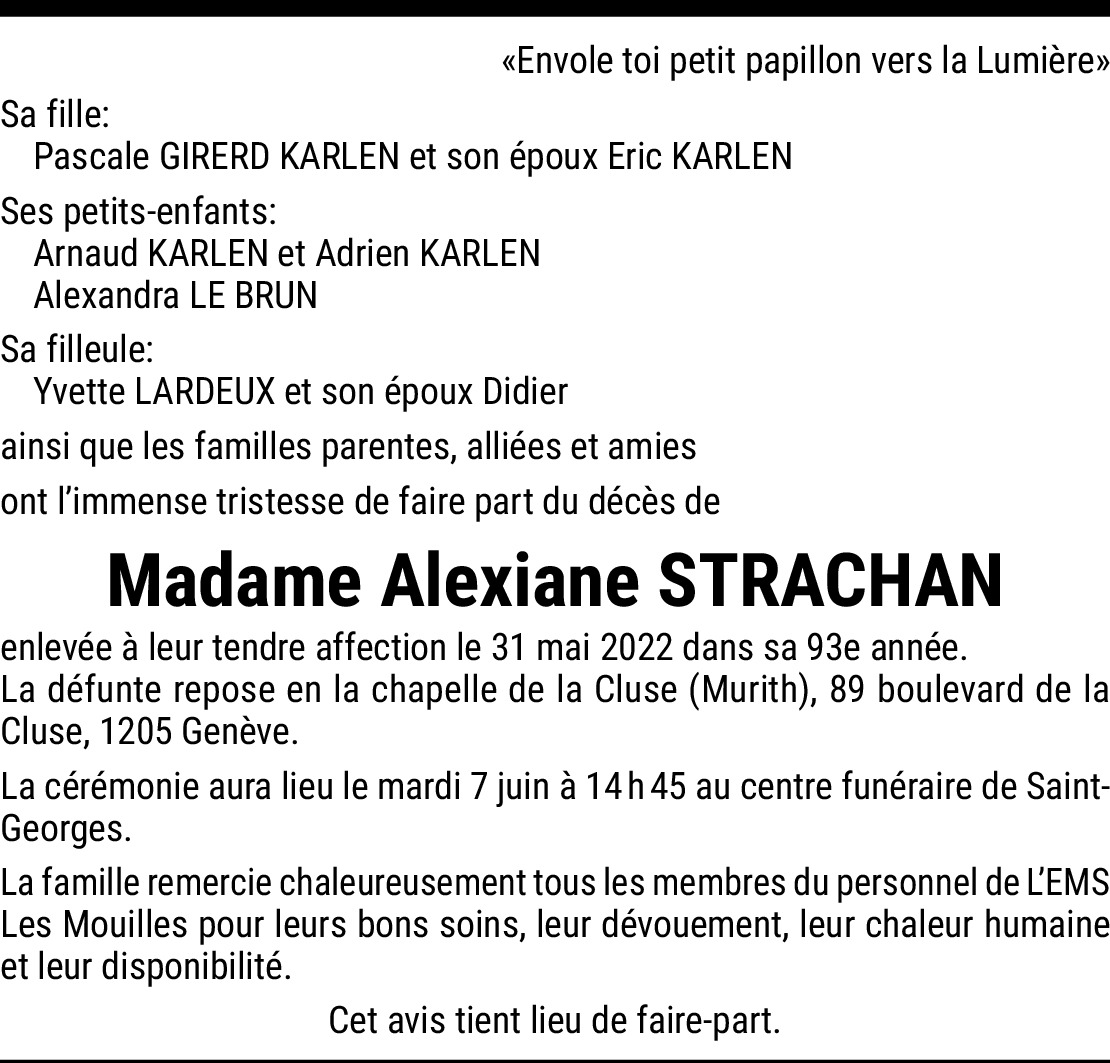 «Envole toi petit papillon vers la Lumière»

Sa fille:
Pascale GIRERD KARLEN et son époux Eric KARLEN

Ses petits-enfants:
Arnaud KARLEN et Adrien KARLEN
Alexandra LE BRUN

Sa filleule:
Yvette LARDEUX et son époux Didier

ainsi que les familles parentes, alliées et amies

ont l'immense tristesse de faire part du décès de

Madame Alexiane STRACHAN

enlevée à leur tendre affection le 31 mai 2022 dans sa 93e année.
La défunte repose en la chapelle de la Cluse (Murith), 89 boulevard de la Cluse, 1205 Genève.

La cérémonie aura lieu le mardi 7 juin à 14 h 45 au centre funéraire de Saint-Georges.

La famille remercie chaleureusement tous les membres du personnel de L'EMS Les Mouilles pour leurs bons soins, leur dévouement, leur chaleur humaine et leur disponibilité.

Cet avis tient lieu de faire-part.